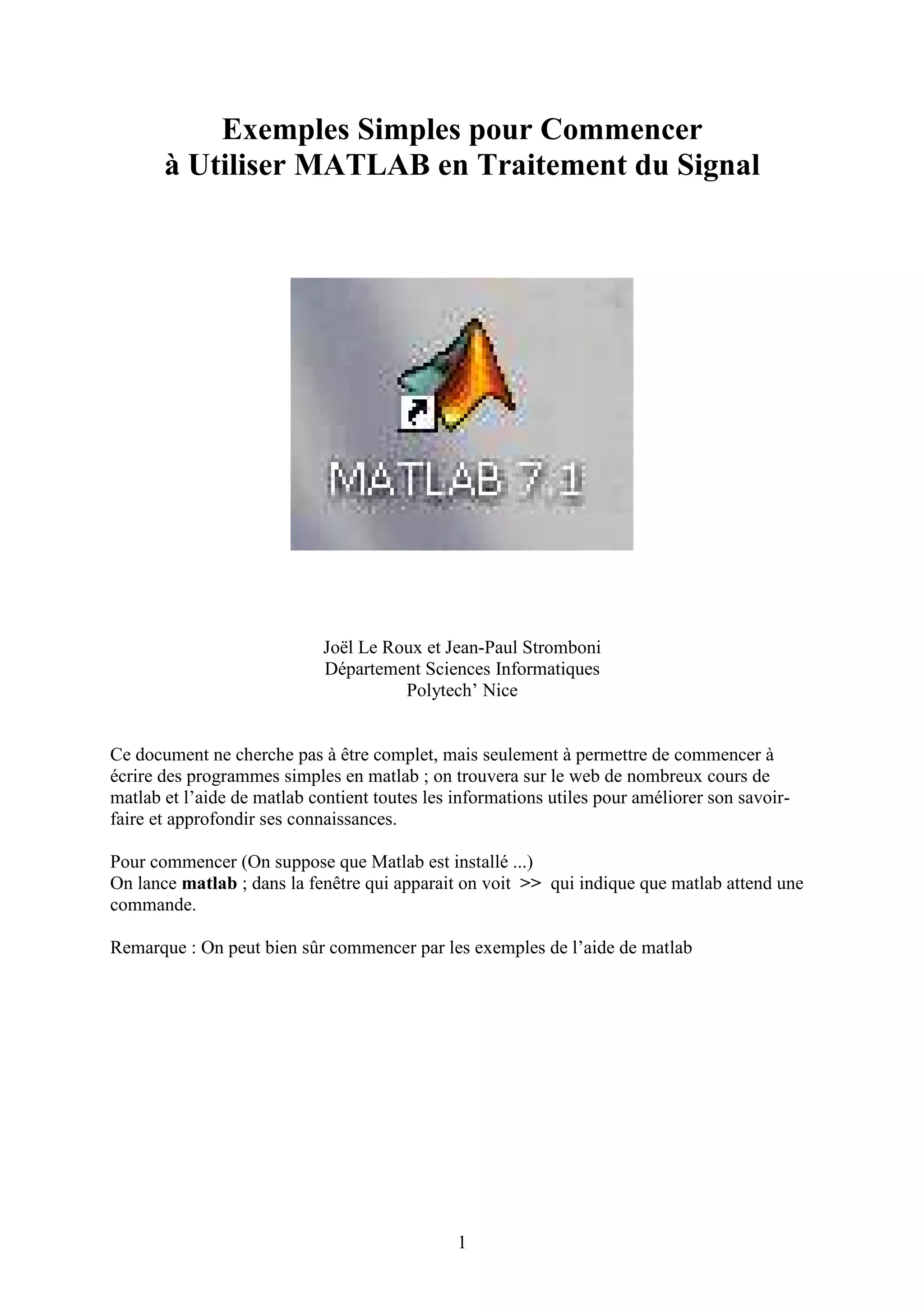 Exemples Simples pour Commencer
à Utiliser MATLAB en Traitement du Signal

MATLAB 7 1

Joël Le Roux et Jean-Paul Stromboni
Département Sciences Informatiques
Polytech' Nice

Ce document ne cherche pas à être complet, mais seulement à permettre de commencer à écrire des programmes simples en matlab ; on trouvera sur le web de nombreux cours de matlab et l'aide de matlab contient toutes les informations utiles pour améliorer son savoir-faire et approfondir ses connaissances.

Pour commencer (On suppose que Matlab est installé ...)
On lance matlab ; dans la fenêtre qui apparait on voit >> qui indique que matlab attend une commande.

Remarque : On peut bien sûr commencer par les exemples de l'aide de matlab

1